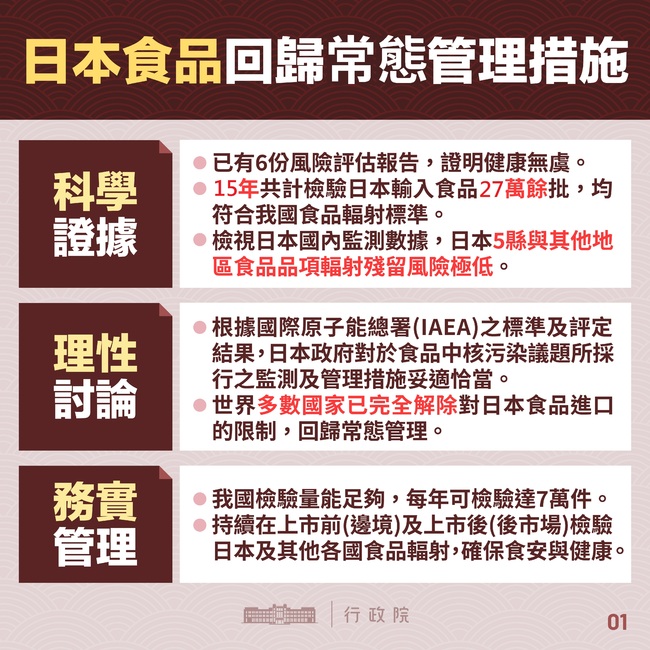 日本食品回歸常態管理措施

科學證據

● 已有6份風險評估報告，證明健康無虞。
● 15年共計檢驗日本輸入食品27萬餘批，均符合我國食品輻射標準。
● 檢視日本國內監測數據，日本5縣與其他地區食品品項輻射殘留風險極低。

理性討論

● 根據國際原子能總署(IAEA)之標準及評定結果，日本政府對於食品中核污染議題所採行之監測及管理措施妥適恰當。
● 世界多數國家已完全解除對日本食品進口的限制，回歸常態管理。

務實管理

● 我國檢驗量能足夠，每年可檢驗達7萬件。
● 持續在上市前(邊境)及上市後(後市場)檢驗日本及其他各國食品輻射，確保食安與健康。

行政院

01